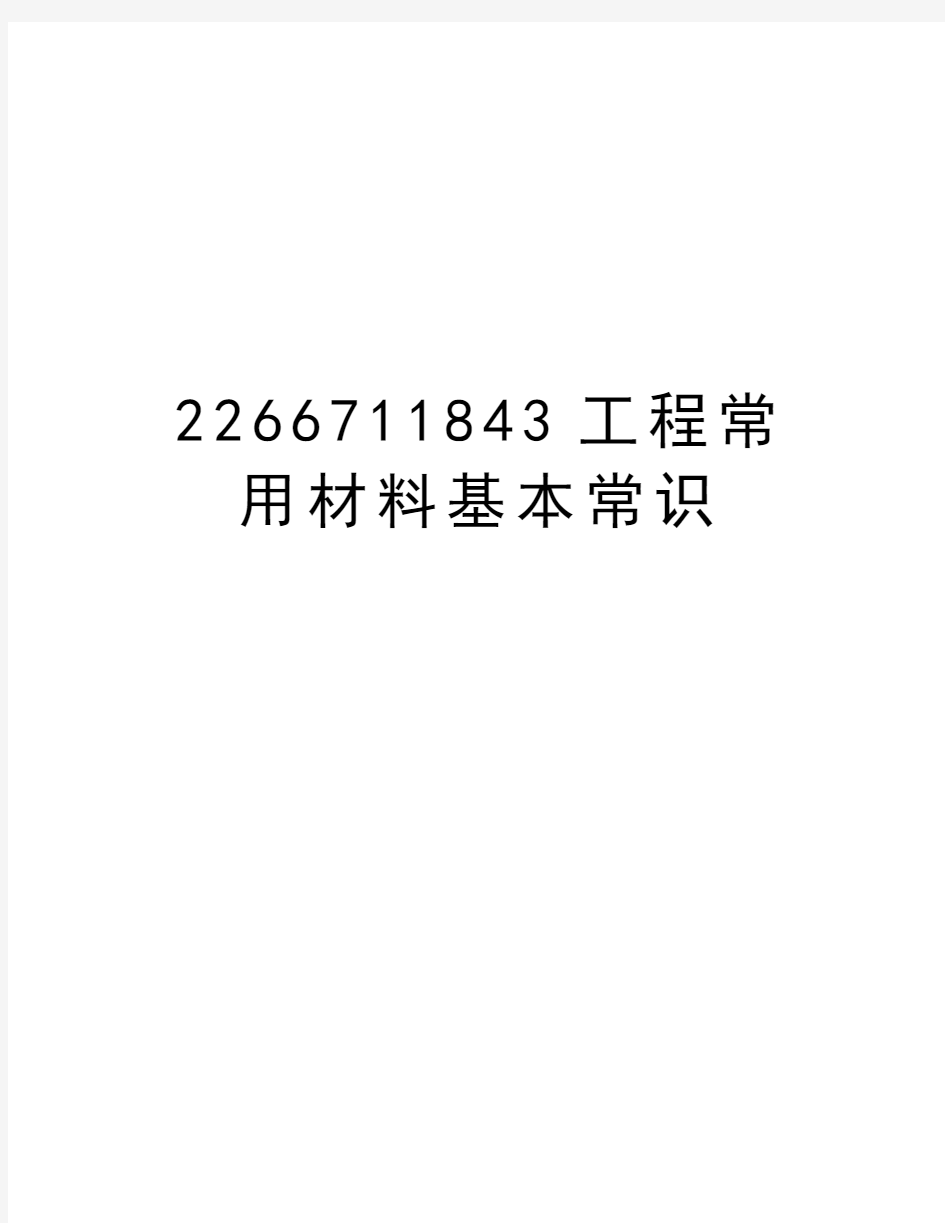 2266711843 工程常用材料基本常识